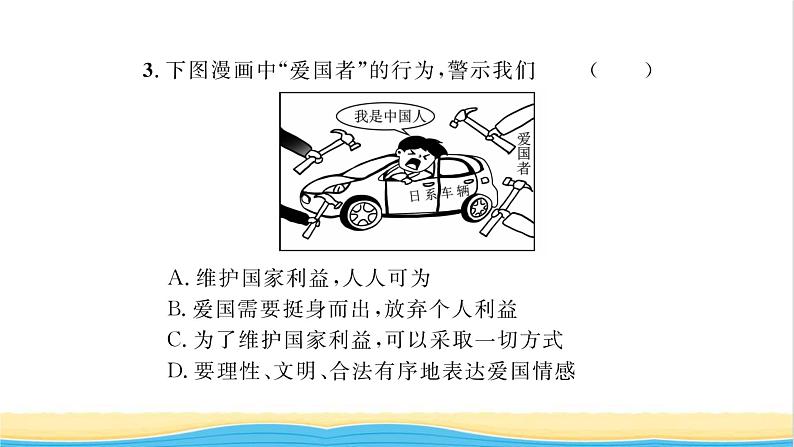 3. 下图漫画中“爱国者”的行为，警示我们 (　　)

我是中国人

爱国者

日系车辆

A. 维护国家利益，人人可为
B. 爱国需要挺身而出，放弃个人利益
C. 为了维护国家利益，可以采取一切方式
D. 要理性、文明、合法有序地表达爱国情感